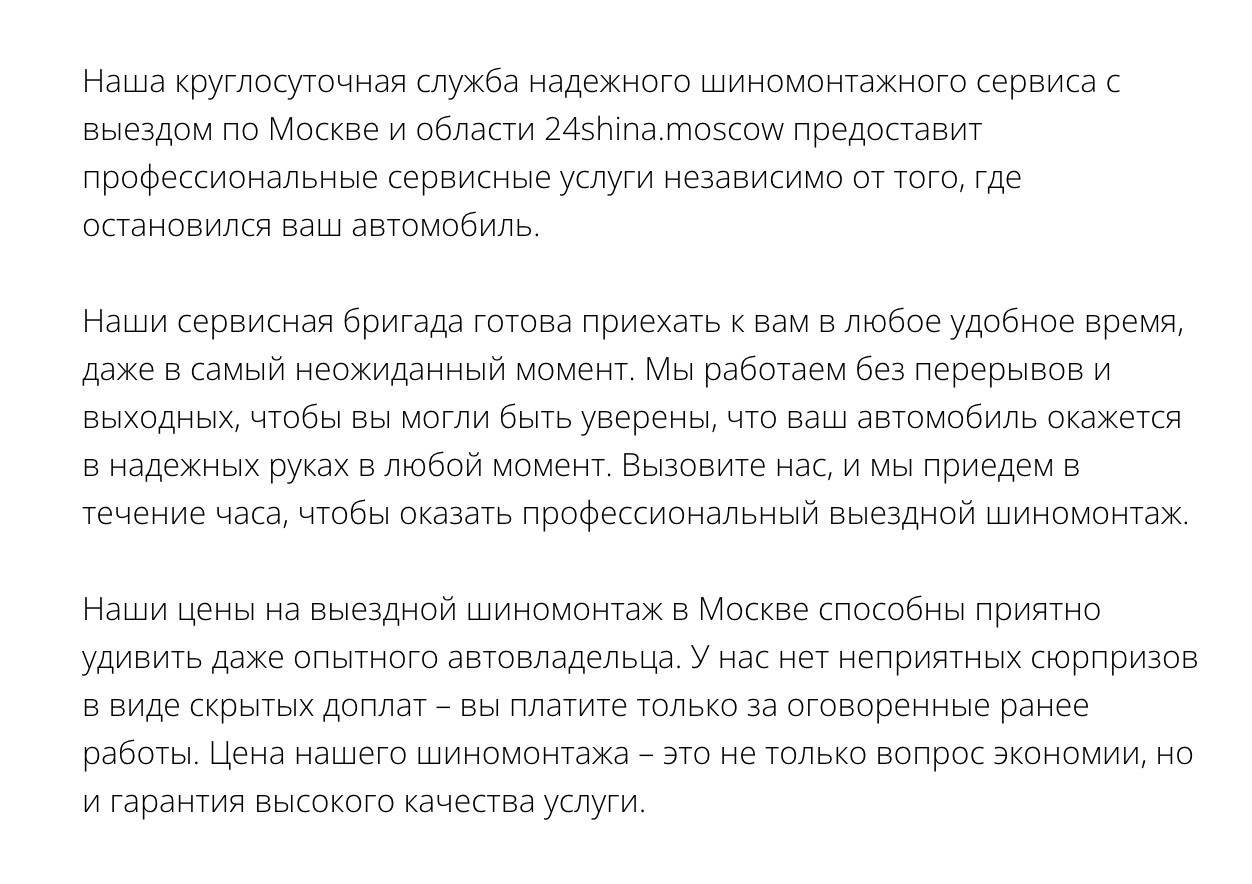 Наша круглосуточная служба надежного шиномонтажного сервиса с выездом по Москве и области 24shina.moscow предоставит профессиональные сервисные услуги независимо от того, где остановился ваш автомобиль.

Наши сервисная бригада готова приехать к вам в любое удобное время, даже в самый неожиданный момент. Мы работаем без перерывов и выходных, чтобы вы могли быть уверены, что ваш автомобиль окажется в надежных руках в любой момент. Вызовите нас, и мы приедем в течение часа, чтобы оказать профессиональный выездной шиномонтаж.

Наши цены на выездной шиномонтаж в Москве способны приятно удивить даже опытного автовладельца. У нас нет неприятных сюрпризов в виде скрытых доплат – вы платите только за оговоренные ранее работы. Цена нашего шиномонтажа – это не только вопрос экономии, но и гарантия высокого качества услуги.